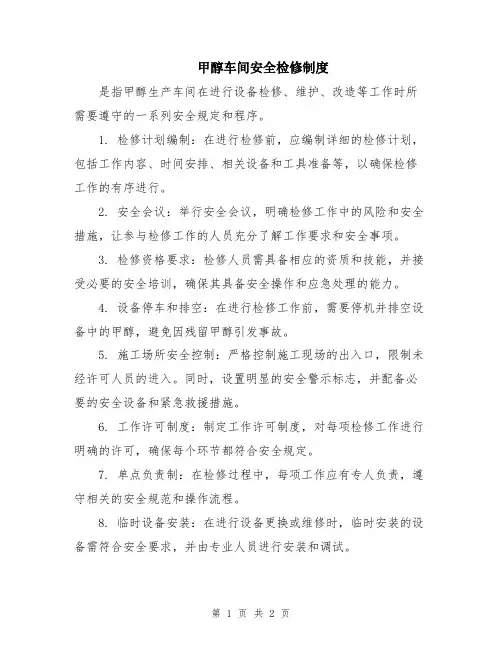 甲醇车间安全检修制度

是指甲醇生产车间在进行设备检修、维护、改造等工作时所需要遵守的一系列安全规定和程序。

1. 检修计划编制：在进行检修前，应编制详细的检修计划，包括工作内容、时间安排、相关设备和工具准备等，以确保检修工作的有序进行。

2. 安全会议：举行安全会议，明确检修工作中的风险和安全措施，让参与检修工作的人员充分了解工作要求和安全事项。

3. 检修资格要求：检修人员需具备相应的资质和技能，并接受必要的安全培训，确保其具备安全操作和应急处理的能力。

4. 设备停车和排空：在进行检修工作前，需要停机并排空设备中的甲醇，避免因残留甲醇引发事故。

5. 施工场所安全控制：严格控制施工现场的出入口，限制未经许可人员的进入。同时，设置明显的安全警示标志，并配备必要的安全设备和紧急救援措施。

6. 工作许可制度：制定工作许可制度，对每项检修工作进行明确的许可，确保每个环节都符合安全规定。

7. 单点负责制：在检修过程中，每项工作应有专人负责，遵守相关的安全规范和操作流程。

8. 临时设备安装：在进行设备更换或维修时，临时安装的设备需符合安全要求，并由专业人员进行安装和调试。

第 1 页 共 2 页